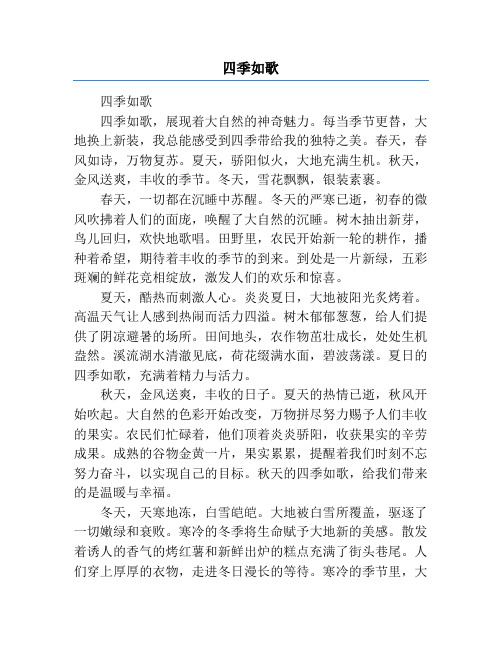 四季如歌

四季如歌

四季如歌，展现着大自然的神奇魅力。每当季节更替，大地换上新装，我总能感受到四季带给我的独特之美。春天，春风如诗，万物复苏。夏天，骄阳似火，大地充满生机。秋天，金风送爽，丰收的季节。冬天，雪花飘飘，银装素裹。

春天，一切都在沉睡中苏醒。冬天的严寒已逝，初春的微风吹拂着人们的面庞，唤醒了大自然的沉睡。树木抽出新芽，鸟儿回归，欢快地歌唱。田野里，农民开始新一轮的耕作，播种着希望，期待着丰收的季节的到来。到处是一片新绿，五彩斑斓的鲜花竞相绽放，激发人们的欢乐和惊喜。

夏天，酷热而刺激人心。炎炎夏日，大地被阳光炙烤着。高温天气让人感到热闹而活力四溢。树木郁郁葱葱，给人们提供了阴凉避暑的场所。田间地头，农作物茁壮成长，处处生机盎然。溪流湖水清澈见底，荷花缀满水面，碧波荡漾。夏日的四季如歌，充满着精力与活力。

秋天，金风送爽，丰收的日子。夏天的热情已逝，秋风开始吹起。大自然的色彩开始改变，万物拼尽努力赐予人们丰收的果实。农民们忙碌着，他们顶着炎炎骄阳，收获果实的辛劳成果。成熟的谷物金黄一片，果实累累，提醒着我们时刻不忘努力奋斗，以实现自己的目标。秋天的四季如歌，给我们带来的是温暖与幸福。

冬天，天寒地冻，白雪皑皑。大地被白雪所覆盖，驱逐了一切嫩绿和衰败。寒冷的冬季将生命赋予大地新的美感。散发着诱人的香气的烤红薯和新鲜出炉的糕点充满了街头巷尾。人们穿上厚厚的衣物，走进冬日漫长的等待。寒冷的季节里，大